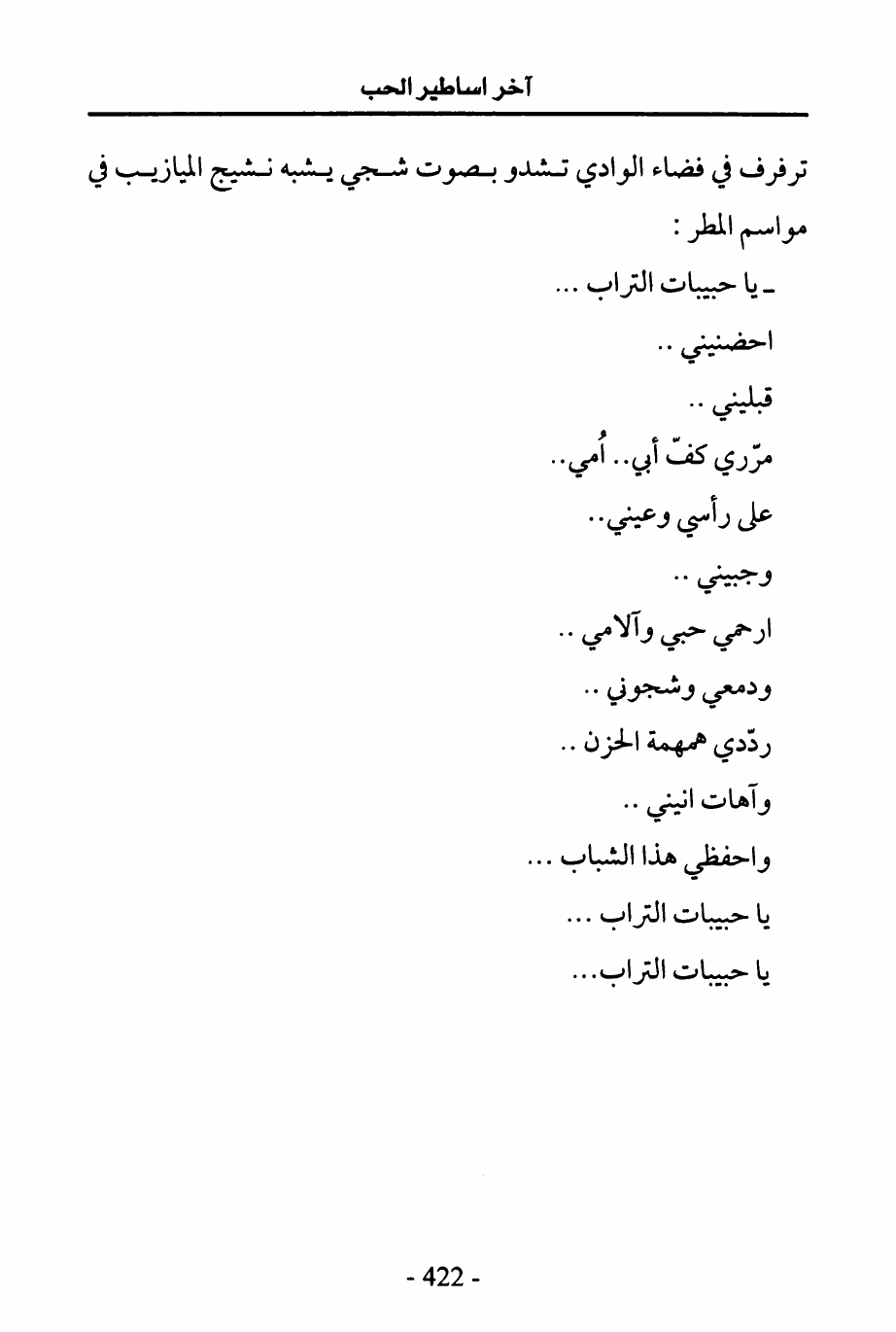 آخر اساطير الحب

ترفرف في فضاء الوادي تشدو بصوت شجي يشبه نشيج الميازيب في مواسم المطر :

ـ يا حبيبات التراب ...

احضنيني ..

قبليني ..

مرّري كفّ أبي.. أُمي..

على رأسي وعيني..

وجبيني ..

ارحمي حبي وآلامي ..

ودمعي وشجوني ..

ردّدي همهمة الحزن ..

وآهات انيني ..

واحفظي هذا الشباب ...

يا حبيبات التراب ...

يا حبيبات التراب...

- 422 -